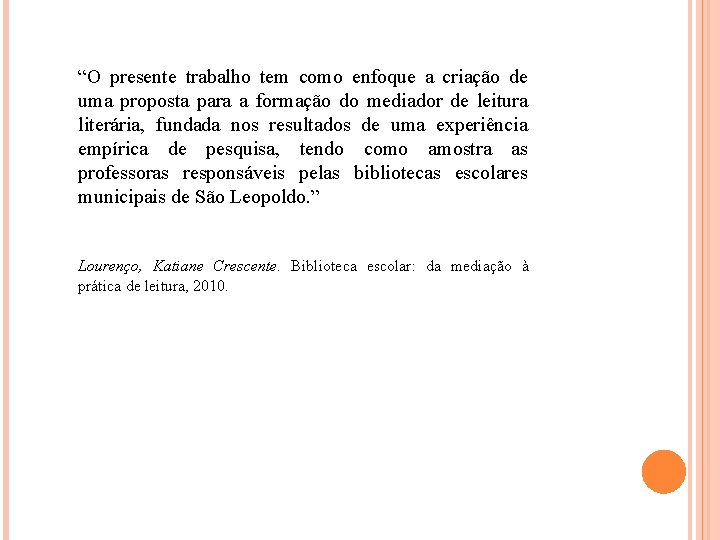 “O presente trabalho tem como enfoque a criação de uma proposta para a formação do mediador de leitura literária, fundada nos resultados de uma experiência empírica de pesquisa, tendo como amostra as professoras responsáveis pelas bibliotecas escolares municipais de São Leopoldo.”

Lourenço, Katiane Crescente. Biblioteca escolar: da mediação à prática de leitura, 2010.